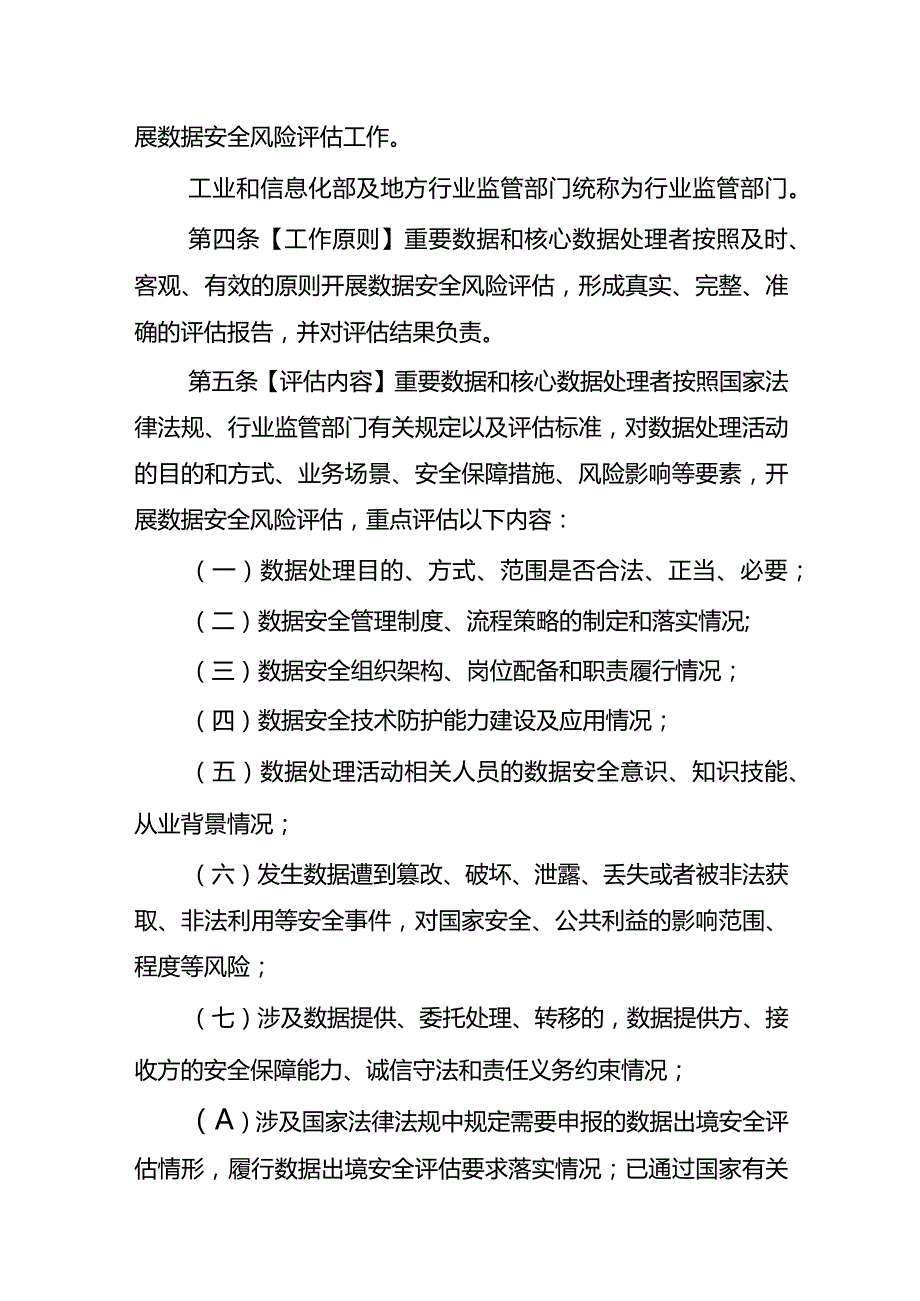 展数据安全风险评估工作。

工业和信息化部及地方行业监管部门统称为行业监管部门。

第四条【工作原则】重要数据和核心数据处理者按照及时、客观、有效的原则开展数据安全风险评估，形成真实、完整、准确的评估报告，并对评估结果负责。

第五条【评估内容】重要数据和核心数据处理者按照国家法律法规、行业监管部门有关规定以及评估标准，对数据处理活动的目的和方式、业务场景、安全保障措施、风险影响等要素，开展数据安全风险评估，重点评估以下内容：

（一）数据处理目的、方式、范围是否合法、正当、必要；

（二）数据安全管理制度、流程策略的制定和落实情况;

（三）数据安全组织架构、岗位配备和职责履行情况；

（四）数据安全技术防护能力建设及应用情况；

（五）数据处理活动相关人员的数据安全意识、知识技能、从业背景情况；

（六）发生数据遭到篡改、破坏、泄露、丢失或者被非法获取、非法利用等安全事件，对国家安全、公共利益的影响范围、程度等风险；

（七）涉及数据提供、委托处理、转移的，数据提供方、接收方的安全保障能力、诚信守法和责任义务约束情况；

（A）涉及国家法律法规中规定需要申报的数据出境安全评估情形，履行数据出境安全评估要求落实情况；已通过国家有关